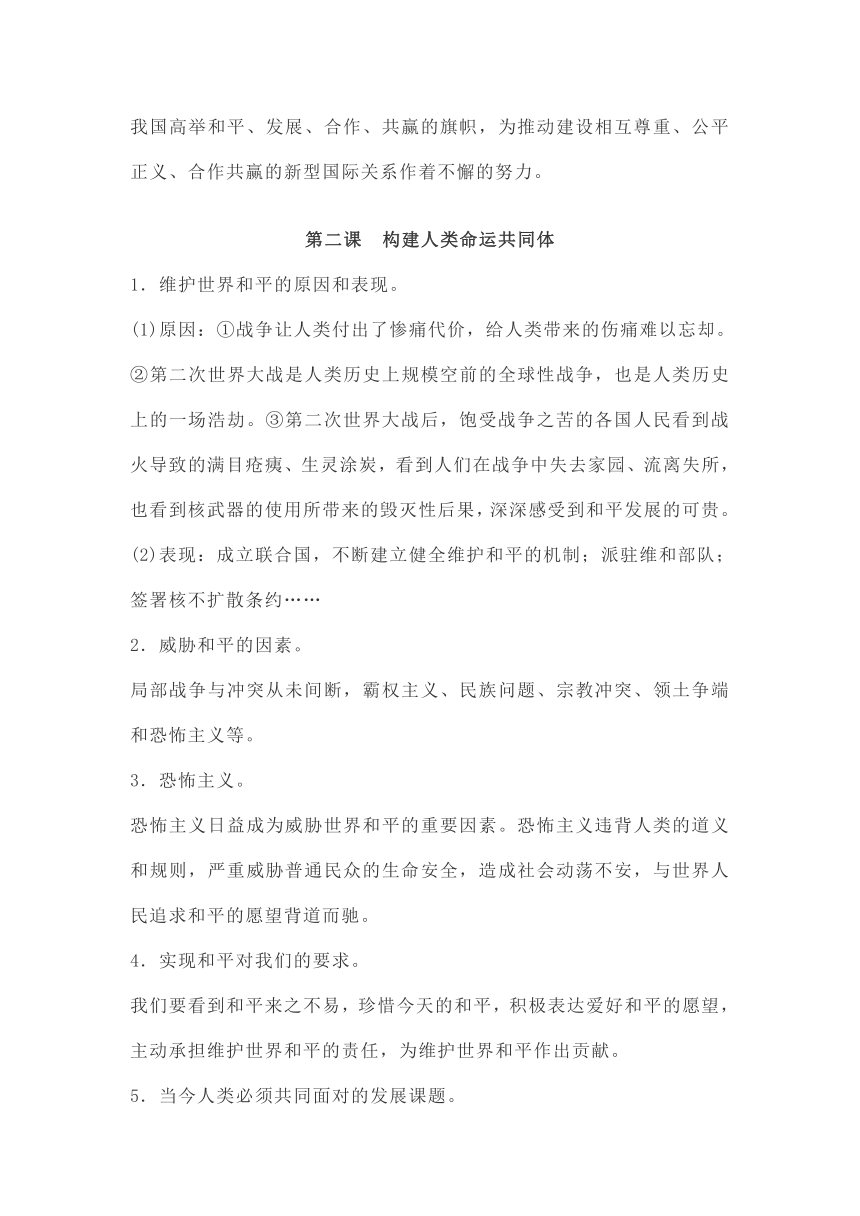 我国高举和平、发展、合作、共赢的旗帜，为推动建设相互尊重、公平正义、合作共赢的新型国际关系作着不懈的努力。

第二课　构建人类命运共同体

1．维护世界和平的原因和表现。

(1)原因：①战争让人类付出了惨痛代价，给人类带来的伤痛难以忘却。②第二次世界大战是人类历史上规模空前的全球性战争，也是人类历史上的一场浩劫。③第二次世界大战后，饱受战争之苦的各国人民看到战火导致的满目疮痍、生灵涂炭，看到人们在战争中失去家园、流离失所，也看到核武器的使用所带来的毁灭性后果，深深感受到和平发展的可贵。

(2)表现：成立联合国，不断建立健全维护和平的机制；派驻维和部队；签署核不扩散条约……

2．威胁和平的因素。

局部战争与冲突从未间断，霸权主义、民族问题、宗教冲突、领土争端和恐怖主义等。

3．恐怖主义。

恐怖主义日益成为威胁世界和平的重要因素。恐怖主义违背人类的道义和规则，严重威胁普通民众的生命安全，造成社会动荡不安，与世界人民追求和平的愿望背道而驰。

4．实现和平对我们的要求。

我们要看到和平来之不易，珍惜今天的和平，积极表达爱好和平的愿望，主动承担维护世界和平的责任，为维护世界和平作出贡献。

5．当今人类必须共同面对的发展课题。